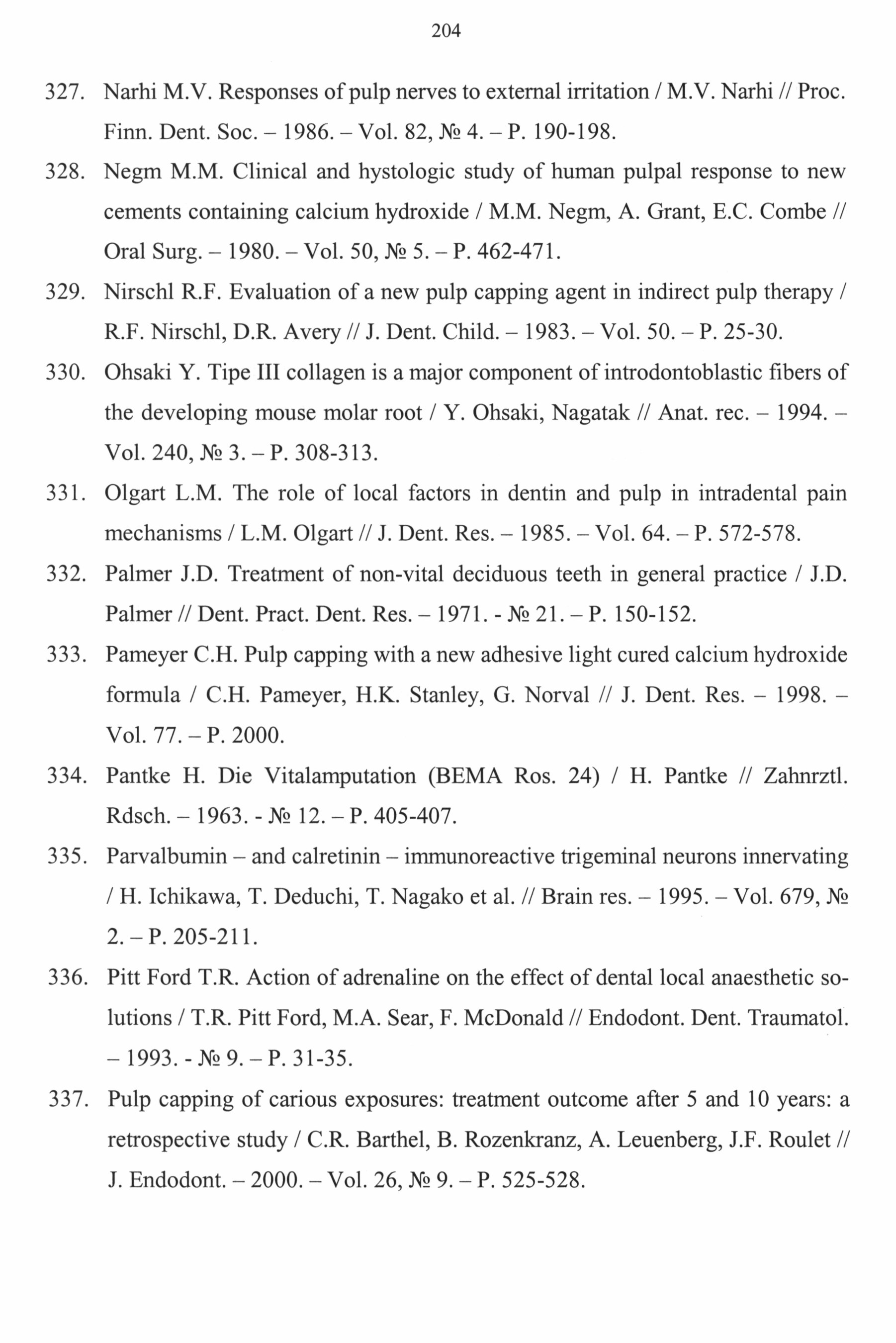 204

327. Narhi M.V. Responses of pulp nerves to external irritation / M.V. Narhi // Proc. Finn. Dent. Soc. – 1986. – Vol. 82, № 4. – P. 190-198.

328. Negm M.M. Clinical and hystologic study of human pulpal response to new cements containing calcium hydroxide / M.M. Negm, A. Grant, E.C. Combe // Oral Surg. – 1980. – Vol. 50, № 5. – P. 462-471.

329. Nirschl R.F. Evaluation of a new pulp capping agent in indirect pulp therapy / R.F. Nirschl, D.R. Avery // J. Dent. Child. – 1983. – Vol. 50. – P. 25-30.

330. Ohsaki Y. Tipe III collagen is a major component of introdontoblastic fibers of the developing mouse molar root / Y. Ohsaki, Nagatak // Anat. rec. – 1994. – Vol. 240, № 3. – P. 308-313.

331. Olgart L.M. The role of local factors in dentin and pulp in intradental pain mechanisms / L.M. Olgart // J. Dent. Res. – 1985. – Vol. 64. – P. 572-578.

332. Palmer J.D. Treatment of non-vital deciduous teeth in general practice / J.D. Palmer // Dent. Pract. Dent. Res. – 1971. - № 21. – P. 150-152.

333. Pameyer C.H. Pulp capping with a new adhesive light cured calcium hydroxide formula / C.H. Pameyer, H.K. Stanley, G. Norval // J. Dent. Res. – 1998. – Vol. 77. – P. 2000.

334. Pantke H. Die Vitalamputation (BEMA Ros. 24) / H. Pantke // Zahnrztl. Rdsch. – 1963. - № 12. – P. 405-407.

335. Parvalbumin – and calretinin – immunoreactive trigeminal neurons innervating / H. Ichikawa, T. Deduchi, T. Nagako et al. // Brain res. – 1995. – Vol. 679, № 2. – P. 205-211.

336. Pitt Ford T.R. Action of adrenaline on the effect of dental local anaesthetic solutions / T.R. Pitt Ford, M.A. Sear, F. McDonald // Endodont. Dent. Traumatol. – 1993. - № 9. – P. 31-35.

337. Pulp capping of carious exposures: treatment outcome after 5 and 10 years: a retrospective study / C.R. Barthel, B. Rozenkranz, A. Leuenberg, J.F. Roulet // J. Endodont. – 2000. – Vol. 26, № 9. – P. 525-528.